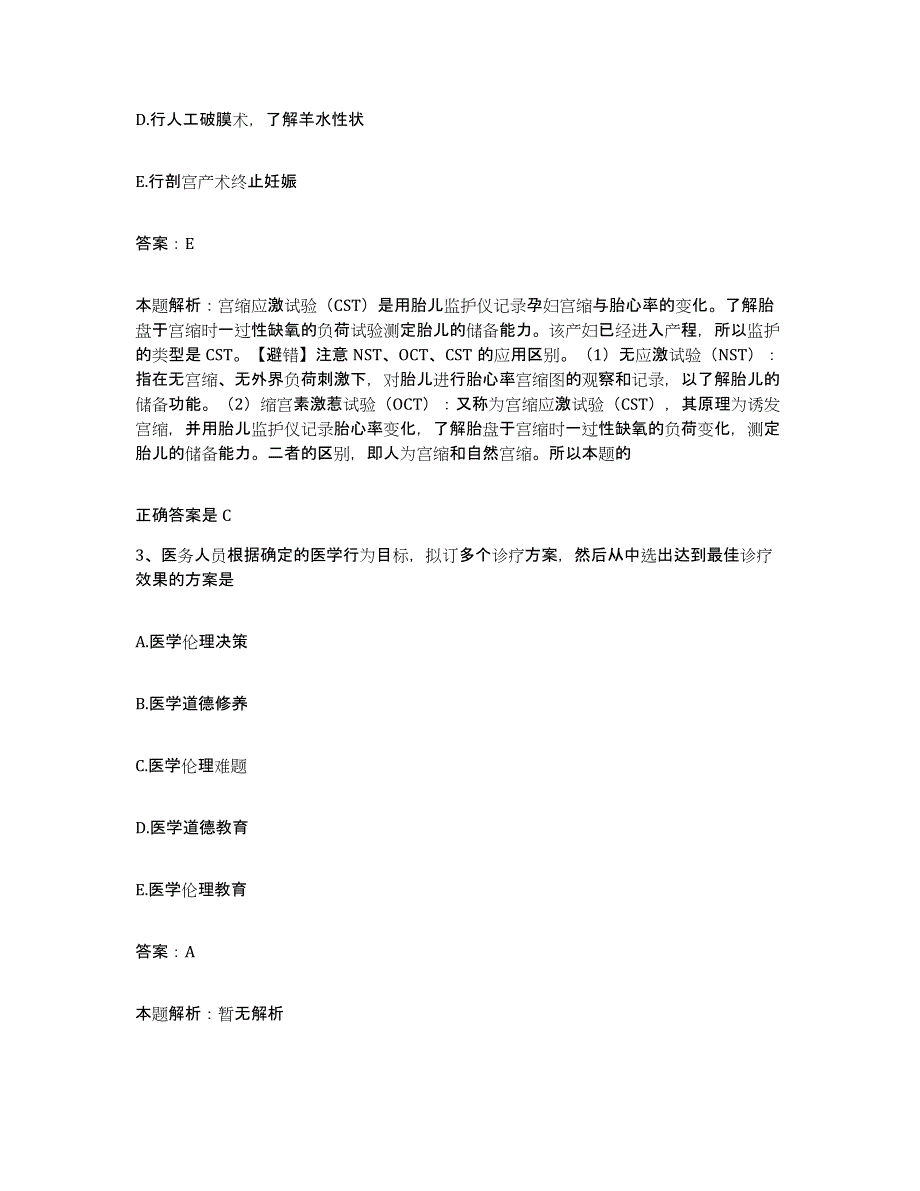 D.行人工破膜术，了解羊水性状

E.行剖宫产术终止妊娠

答案：E

本题解析：宫缩应激试验（CST）是用胎儿监护仪记录孕妇宫缩与胎心率的变化。了解胎盘于宫缩时一过性缺氧的负荷试验测定胎儿的储备能力。该产妇已经进入产程，所以监护的类型是 CST。【避错】注意 NST、OCT、CST 的应用区别。（1）无应激试验（NST）：指在无宫缩、无外界负荷刺激下，对胎儿进行胎心率宫缩图的观察和记录，以了解胎儿的储备功能。（2）缩宫素激惹试验（OCT）：又称为宫缩应激试验（CST），其原理为诱发宫缩，并用胎儿监护仪记录胎心率变化，了解胎盘于宫缩时一过性缺氧的负荷变化，测定胎儿的储备能力。二者的区别，即人为宫缩和自然宫缩。所以本题的

正确答案是 C

3、医务人员根据确定的医学行为目标，拟订多个诊疗方案，然后从中选出达到最佳诊疗效果的方案是

A.医学伦理决策

B.医学道德修养

C.医学伦理难题

D.医学道德教育

E.医学伦理教育

答案：A

本题解析：暂无解析